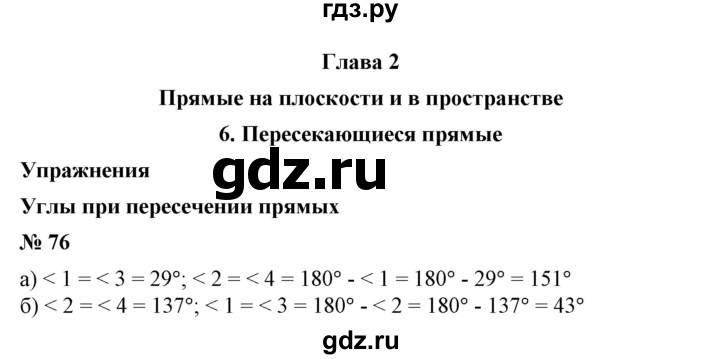 гдз.ру

Глава 2

Прямые на плоскости и в пространстве

6. Пересекающиеся прямые

Упражнения

gdz.ru

Углы при пересечении прямых

№ 76

а) < 1 = < 3 = 29°; < 2 = < 4 = 180° - < 1 = 180° - 29° = 151°
б) < 2 = < 4 = 137°; < 1 = < 3 = 180° - < 2 = 180° - 137° = 43°

gdz.ru